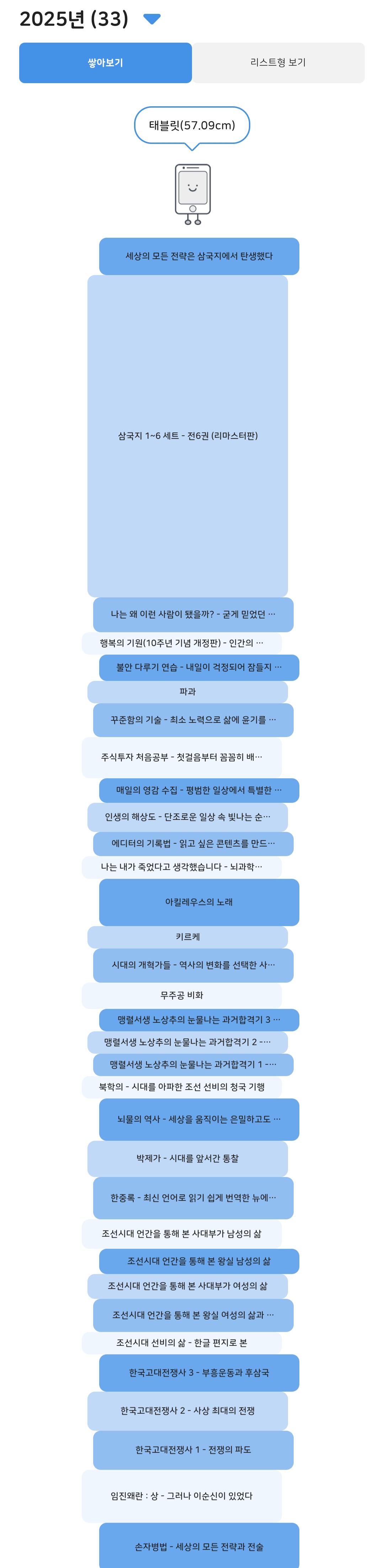 2025년 (33)

쌓아보기

리스트형 보기

태블릿(57.09cm)

세상의 모든 전략은 삼국지에서 탄생했다

삼국지 1~6 세트 - 전6권 (리마스터판)

나는 왜 이런 사람이 됐을까? - 굳게 믿었던 …

행복의 기원(10주년 기념 개정판) - 인간의 …

불안 다루기 연습 - 내일이 걱정되어 잠들지 …

파과

꾸준함의 기술 - 최소 노력으로 삶에 윤기를 …

주식투자 처음공부 - 첫걸음부터 꼼꼼히 배…

매일의 영감 수집 - 평범한 일상에서 특별한 …

인생의 해상도 - 단조로운 일상 속 빛나는 순…

에디터의 기록법 - 읽고 싶은 콘텐츠를 만드…

나는 내가 죽었다고 생각했습니다 - 뇌과학…

아킬레우스의 노래

키르케

시대의 개혁가들 - 역사의 변화를 선택한 사…

무주공 비화

맹렬서생 노상추의 눈물나는 과거합격기 3 …

맹렬서생 노상추의 눈물나는 과거합격기 2 -…

맹렬서생 노상추의 눈물나는 과거합격기 1 -…

북학의 - 시대를 아파한 조선 선비의 청국 기행

뇌물의 역사 - 세상을 움직이는 은밀하고도 …

박제가 - 시대를 앞서간 통찰

한중록 - 최신 언어로 읽기 쉽게 번역한 뉴에…

조선시대 언간을 통해 본 사대부가 남성의 삶

조선시대 언간을 통해 본 왕실 남성의 삶

조선시대 언간을 통해 본 사대부가 여성의 삶

조선시대 언간을 통해 본 왕실 여성의 삶과 …

조선시대 선비의 삶 - 한글 편지로 본

한국고대전쟁사 3 - 부흥운동과 후삼국

한국고대전쟁사 2 - 사상 최대의 전쟁

한국고대전쟁사 1 - 전쟁의 파도

임진왜란 : 상 - 그러나 이순신이 있었다

손자병법 - 세상의 모든 전략과 전술